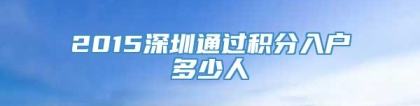 2015深圳通过积分入户多少人